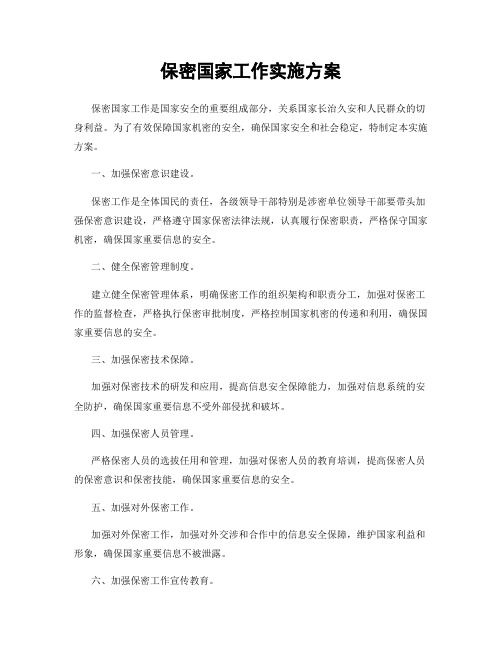 保密国家工作实施方案

保密国家工作是国家安全的重要组成部分，关系国家长治久安和人民群众的切身利益。为了有效保障国家机密的安全，确保国家安全和社会稳定，特制定本实施方案。

一、加强保密意识建设。

保密工作是全体国民的责任，各级领导干部特别是涉密单位领导干部要带头加强保密意识建设，严格遵守国家保密法律法规，认真履行保密职责，严格保守国家机密，确保国家重要信息的安全。

二、健全保密管理制度。

建立健全保密管理体系，明确保密工作的组织架构和职责分工，加强对保密工作的监督检查，严格执行保密审批制度，严格控制国家机密的传递和利用，确保国家重要信息的安全。

三、加强保密技术保障。

加强对保密技术的研发和应用，提高信息安全保障能力，加强对信息系统的安全防护，确保国家重要信息不受外部侵扰和破坏。

四、加强保密人员管理。

严格保密人员的选拔任用和管理，加强对保密人员的教育培训，提高保密人员的保密意识和保密技能，确保国家重要信息的安全。

五、加强对外保密工作。

加强对外保密工作，加强对外交涉和合作中的信息安全保障，维护国家利益和形象，确保国家重要信息不被泄露。

六、加强保密工作宣传教育。